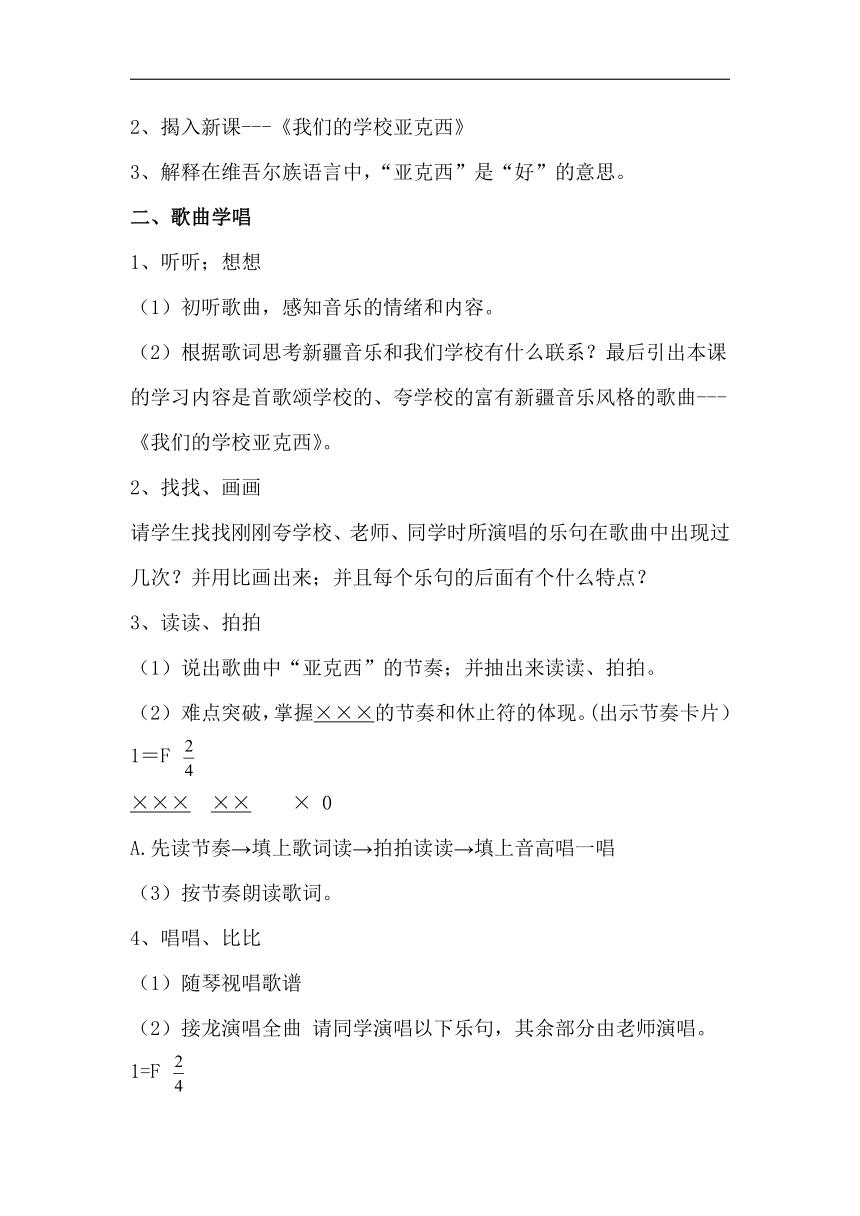 2、揭入新课---《我们的学校亚克西》

3、解释在维吾尔族语言中，“亚克西”是“好”的意思。

二、歌曲学唱

1、听听；想想

（1）初听歌曲，感知音乐的情绪和内容。

（2）根据歌词思考新疆音乐和我们学校有什么联系？最后引出本课的学习内容是首歌颂学校的、夸学校的富有新疆音乐风格的歌曲---《我们的学校亚克西》。

2、找找、画画

请学生找找刚刚夸学校、老师、同学时所演唱的乐句在歌曲中出现过几次？并用比画出来；并且每个乐句的后面有个什么特点？

3、读读、拍拍

（1）说出歌曲中“亚克西”的节奏；并抽出来读读、拍拍。

（2）难点突破，掌握×××的节奏和休止符的体现。(出示节奏卡片)

1=F $\frac{2}{4}$

××× ×× × 0

A.先读节奏→填上歌词读→拍拍读读→填上音高唱一唱

（3）按节奏朗读歌词。

4、唱唱、比比

（1）随琴视唱歌谱

（2）接龙演唱全曲 请同学演唱以下乐句，其余部分由老师演唱。

1=F $\frac{2}{4}$